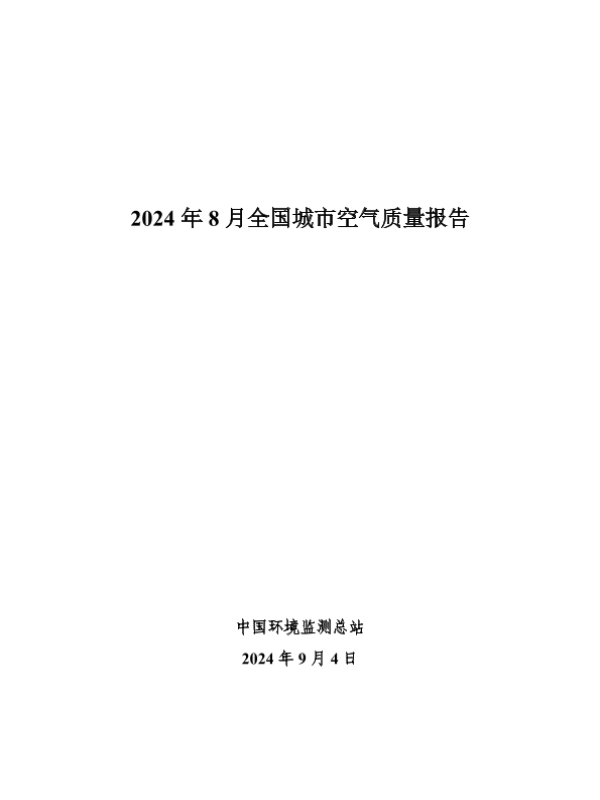 2024年8月全国城市空气质量报告

中国环境监测总站

2024年9月4日